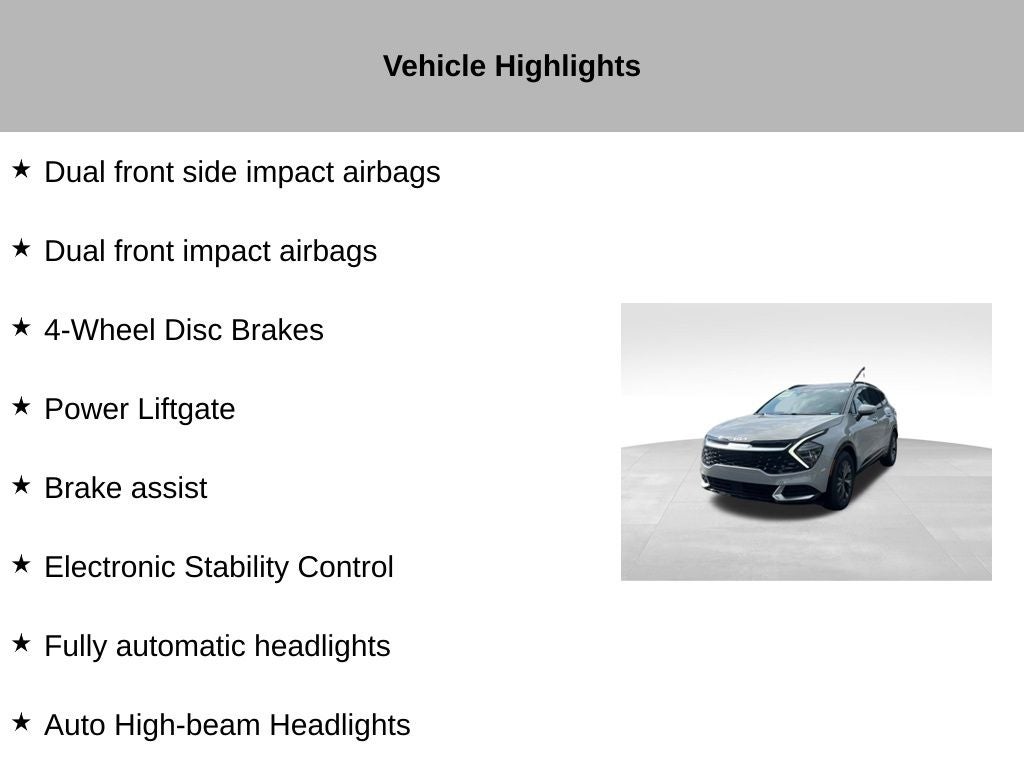 Vehicle Highlights

★ Dual front side impact airbags

★ Dual front impact airbags

★ 4-Wheel Disc Brakes

★ Power Liftgate

★ Brake assist

★ Electronic Stability Control

★ Fully automatic headlights

★ Auto High-beam Headlights